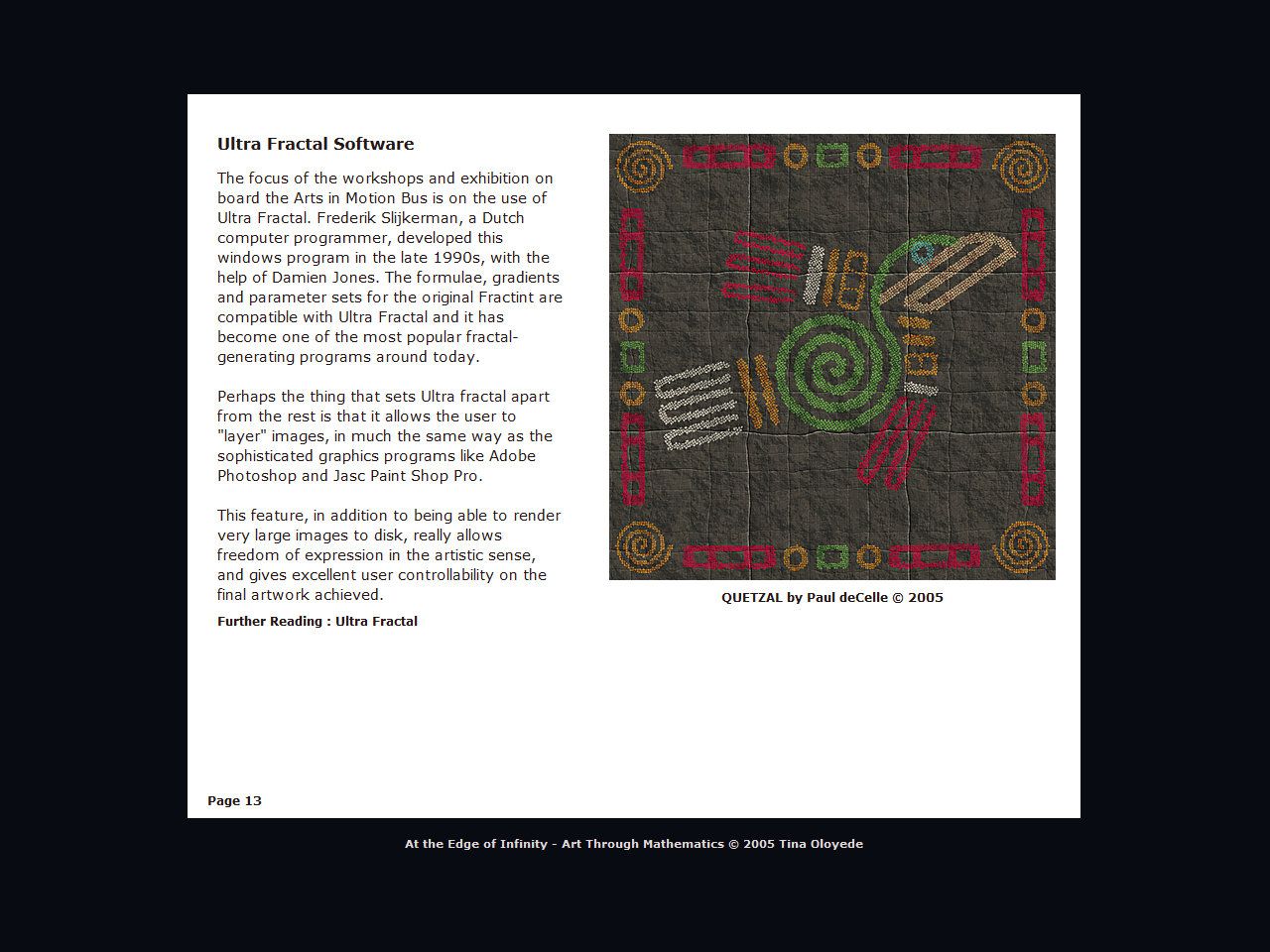 Ultra Fractal Software

The focus of the workshops and exhibition on board the Arts in Motion Bus is on the use of Ultra Fractal. Frederik Slijkerman, a Dutch computer programmer, developed this windows program in the late 1990s, with the help of Damien Jones. The formulae, gradients and parameter sets for the original Fractint are compatible with Ultra Fractal and it has become one of the most popular fractal-generating programs around today.

Perhaps the thing that sets Ultra fractal apart from the rest is that it allows the user to "layer" images, in much the same way as the sophisticated graphics programs like Adobe Photoshop and Jasc Paint Shop Pro.

This feature, in addition to being able to render very large images to disk, really allows freedom of expression in the artistic sense, and gives excellent user controllability on the final artwork achieved.

Further Reading : Ultra Fractal

QUETZAL by Paul deCelle © 2005

Page 13

At the Edge of Infinity - Art Through Mathematics © 2005 Tina Oloyede